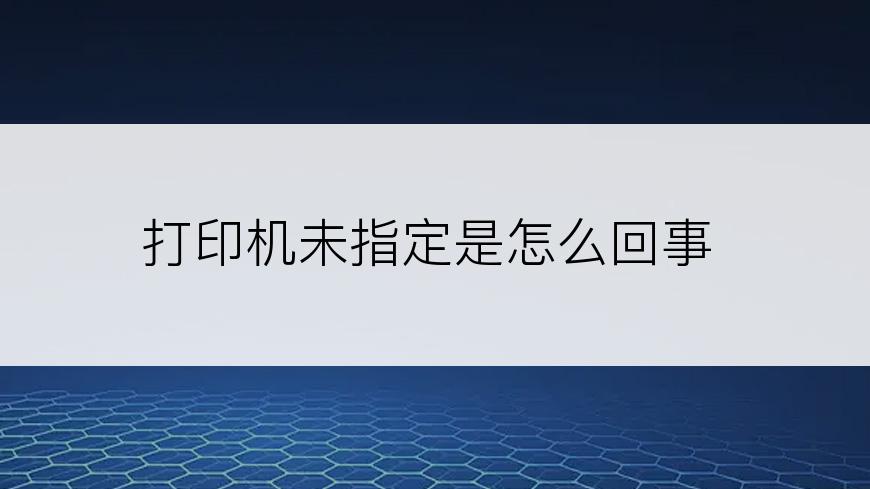 打印机未指定是怎么回事